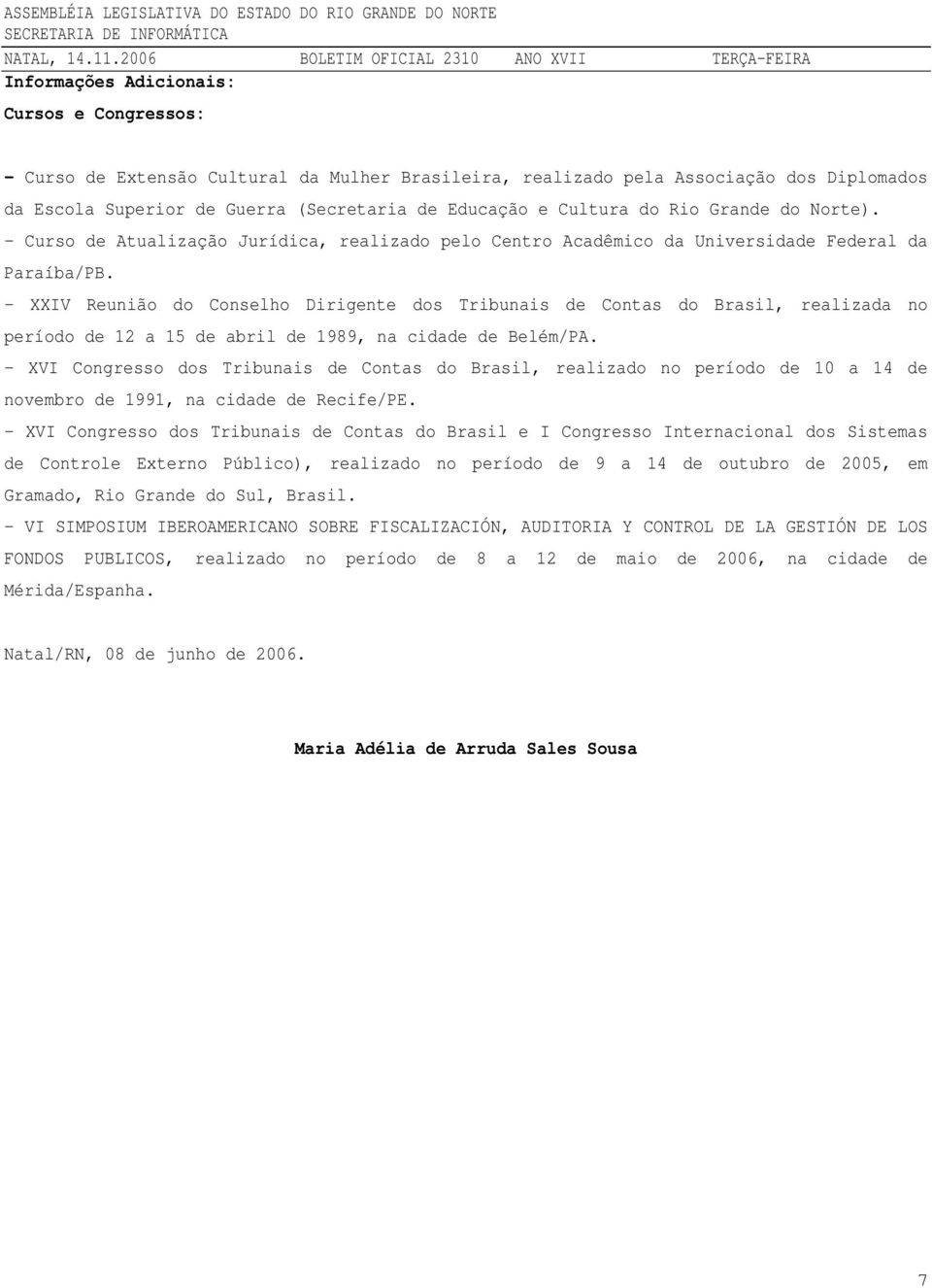 ASSEMBLÉIA LEGISLATIVA DO ESTADO DO RIO GRANDE DO NORTE
SECRETARIA DE INFORMÁTICA
NATAL, 14.11.2006 BOLETIM OFICIAL 2310 ANO XVII TERÇA-FEIRA

Informações Adicionais:

Cursos e Congressos:

- Curso de Extensão Cultural da Mulher Brasileira, realizado pela Associação dos Diplomados da Escola Superior de Guerra (Secretaria de Educação e Cultura do Rio Grande do Norte).
- Curso de Atualização Jurídica, realizado pelo Centro Acadêmico da Universidade Federal da Paraíba/PB.
- XXIV Reunião do Conselho Dirigente dos Tribunais de Contas do Brasil, realizada no período de 12 a 15 de abril de 1989, na cidade de Belém/PA.
- XVI Congresso dos Tribunais de Contas do Brasil, realizado no período de 10 a 14 de novembro de 1991, na cidade de Recife/PE.
- XVI Congresso dos Tribunais de Contas do Brasil e I Congresso Internacional dos Sistemas de Controle Externo Público), realizado no período de 9 a 14 de outubro de 2005, em Gramado, Rio Grande do Sul, Brasil.
- VI SIMPOSIUM IBEROAMERICANO SOBRE FISCALIZACIÓN, AUDITORIA Y CONTROL DE LA GESTIÓN DE LOS FONDOS PUBLICOS, realizado no período de 8 a 12 de maio de 2006, na cidade de Mérida/Espanha.

Natal/RN, 08 de junho de 2006.

Maria Adélia de Arruda Sales Sousa

7